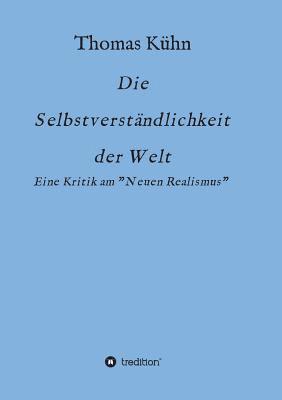 Thomas Kühn

Die Selbstverständlichkeit der Welt

Eine Kritik am "Neuen Realismus"

tredition